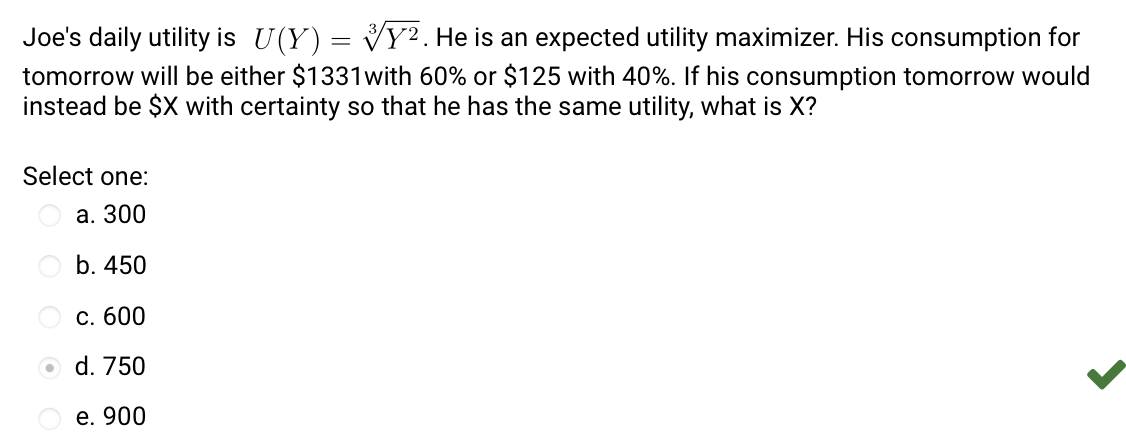 Joe's daily utility is $U(Y) = \sqrt[3]{Y^2}$. He is an expected utility maximizer. His consumption for tomorrow will be either \$1331with 60% or \$125 with 40%. If his consumption tomorrow would instead be \$X with certainty so that he has the same utility, what is X?

Select one:
a. 300
b. 450
c. 600
d. 750
e. 900